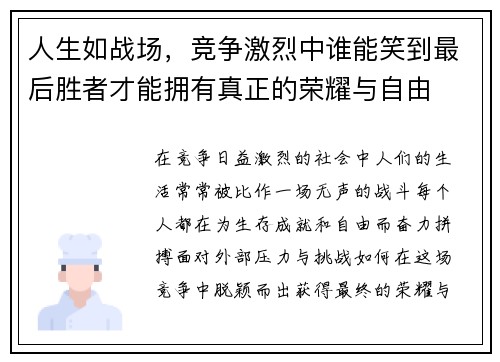 人生如战场，竞争激烈中谁能笑到最后胜者才能拥有真正的荣耀与自由

在竞争日益激烈的社会中人们的生活常常被比作一场无声的战斗每个人都在为生存成就和自由而奋力拼搏面对外部压力与挑战如何在这场竞争中脱颖而出获得最终的荣耀与